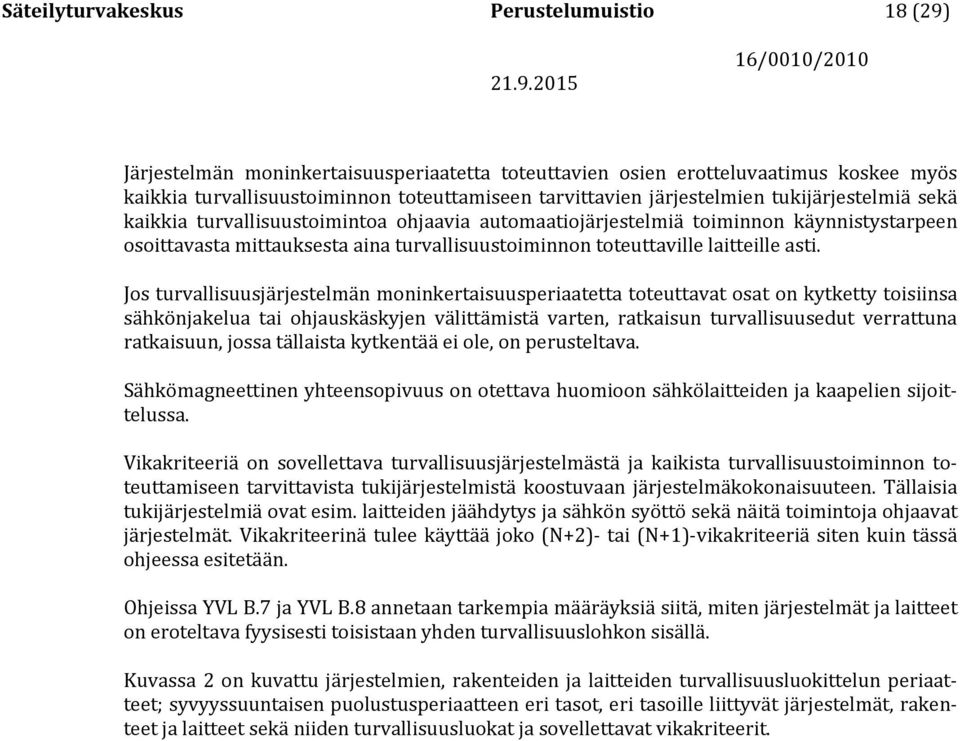 Säteilyturvakeskus Perustelumuistio 18 (29)

16/0010/2010

21.9.2015

Järjestelmän moninkertaisuusperiaatetta toteuttavien osien erotteluvaatimus koskee myös kaikkia turvallisuustoiminnon toteuttamiseen tarvittavien järjestelmien tukijärjestelmiä sekä kaikkia turvallisuustoimintoa ohjaavia automaatiojärjestelmiä toiminnon käynnistystarpeen osoittavasta mittauksesta aina turvallisuustoiminnon toteuttaville laitteille asti.

Jos turvallisuusjärjestelmän moninkertaisuusperiaatetta toteuttavat osat on kytketty toisiinsa sähkönjakelua tai ohjauskäskyjen välittämistä varten, ratkaisun turvallisuusedut verrattuna ratkaisuun, jossa tällaista kytkentää ei ole, on perusteltava.

Sähkömagneettinen yhteensopivuus on otettava huomioon sähkölaitteiden ja kaapelien sijoittelussa.

Vikakriteeriä on sovellettava turvallisuusjärjestelmästä ja kaikista turvallisuustoiminnon toteuttamiseen tarvittavista tukijärjestelmistä koostuvaan järjestelmäkokonaisuuteen. Tällaisia tukijärjestelmiä ovat esim. laitteiden jäähdytys ja sähkön syöttö sekä näitä toimintoja ohjaavat järjestelmät. Vikakriteerinä tulee käyttää joko (N+2)- tai (N+1)-vikakriteeriä siten kuin tässä ohjeessa esitetään.

Ohjeissa YVL B.7 ja YVL B.8 annetaan tarkempia määräyksiä siitä, miten järjestelmät ja laitteet on eroteltava fyysisesti toisistaan yhden turvallisuuslohkon sisällä.

Kuvassa 2 on kuvattu järjestelmien, rakenteiden ja laitteiden turvallisuusluokittelun periaatteet; syvyyssuuntaisen puolustusperiaatteen eri tasot, eri tasoille liittyvät järjestelmät, rakenteet ja laitteet sekä niiden turvallisuusluokat ja sovellettavat vikakriteerit.